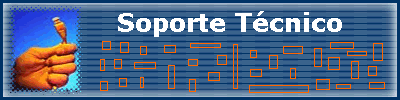 Soporte Técnico